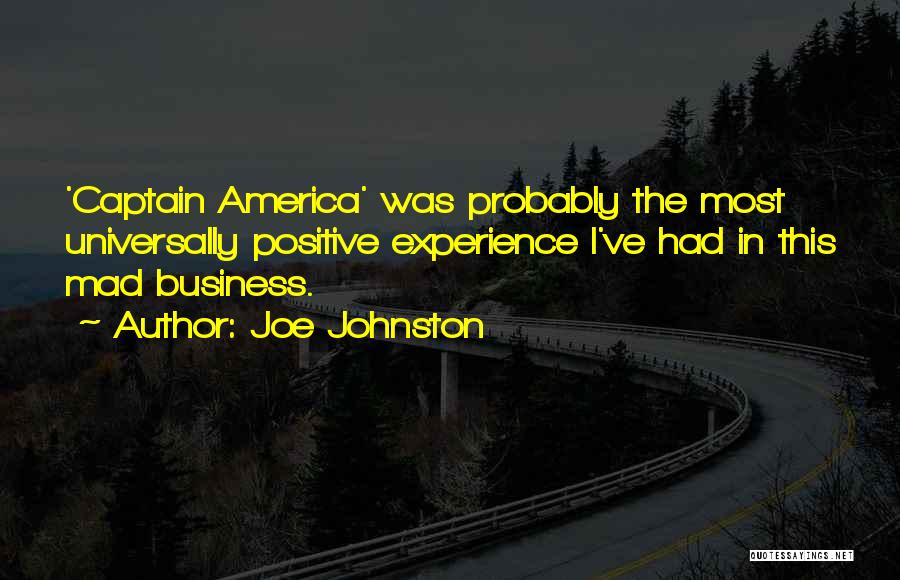 'Captain America' was probably the most universally positive experience I've had in this mad business.

~ Author: Joe Johnston

QUOTESSAYINGS.NET